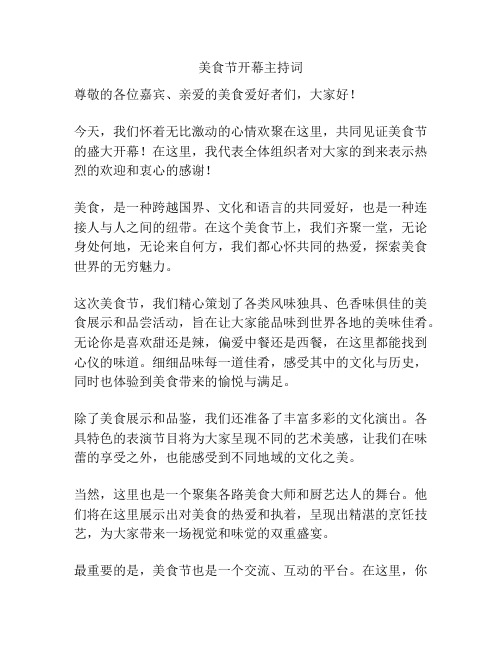 美食节开幕主持词

尊敬的各位嘉宾、亲爱的美食爱好者们，大家好！

今天，我们怀着无比激动的心情欢聚在这里，共同见证美食节的盛大开幕！在这里，我代表全体组织者对大家的到来表示热烈的欢迎和衷心的感谢！

美食，是一种跨越国界、文化和语言的共同爱好，也是一种连接人与人之间的纽带。在这个美食节上，我们齐聚一堂，无论身处何地，无论来自何方，我们都心怀共同的热爱，探索美食世界的无穷魅力。

这次美食节，我们精心策划了各类风味独具、色香味俱佳的美食展示和品尝活动，旨在让大家能品味到世界各地的美味佳肴。无论你是喜欢甜还是辣，偏爱中餐还是西餐，在这里都能找到心仪的味道。细细品味每一道佳肴，感受其中的文化与历史，同时也体验到美食带来的愉悦与满足。

除了美食展示和品鉴，我们还准备了丰富多彩的文化演出。各具特色的表演节目将为大家呈现不同的艺术美感，让我们在味蕾的享受之外，也能感受到不同地域的文化之美。

当然，这里也是一个聚集各路美食大师和厨艺达人的舞台。他们将在这里展示出对美食的热爱和执着，呈现出精湛的烹饪技艺，为大家带来一场视觉和味觉的双重盛宴。

最重要的是，美食节也是一个交流、互动的平台。在这里，你